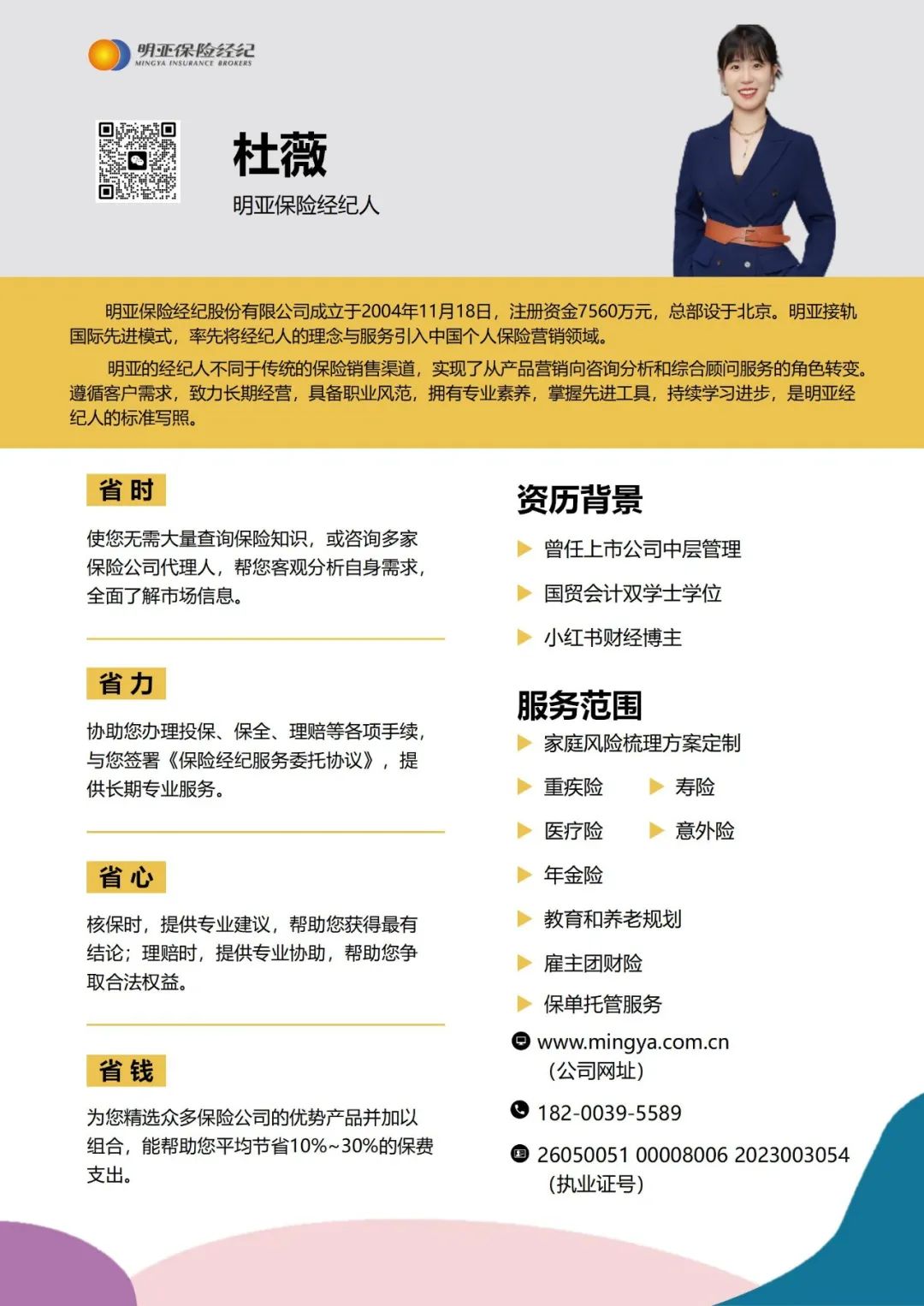 明亚保险经纪
MINGYA INSURANCE BROKERS

杜薇
明亚保险经纪人

明亚保险经纪股份有限公司成立于2004年11月18日，注册资金7560万元，总部设于北京。明亚接轨国际先进模式，率先将经纪人的理念与服务引入中国个人保险营销领域。

明亚的经纪人不同于传统的保险销售渠道，实现了从产品营销向咨询分析和综合顾问服务的角色转变。遵循客户需求，致力长期经营，具备职业风范，拥有专业素养，掌握先进工具，持续学习进步，是明亚经纪人的标准写照。

省 时
使您无需大量查询保险知识，或咨询多家保险公司代理人，帮您客观分析自身需求，全面了解市场信息。

省 力
协助您办理投保、保全、理赔等各项手续，与您签署《保险经纪服务委托协议》，提供长期专业服务。

省 心
核保时，提供专业建议，帮助您获得最有结论；理赔时，提供专业协助，帮助您争取合法权益。

省 钱
为您精选众多保险公司的优势产品并加以组合，能帮助您平均节省10%~30%的保费支出。

资历背景
曾任上市公司中层管理
国贸会计双学士学位
小红书财经博主

服务范围
家庭风险梳理方案定制
重疾险
寿险
医疗险
意外险
年金险
教育和养老规划
雇主团财险
保单托管服务

www.mingya.com.cn
（公司网址）
182-0039-5589
26050051 00008006 2023003054
（执业证号）